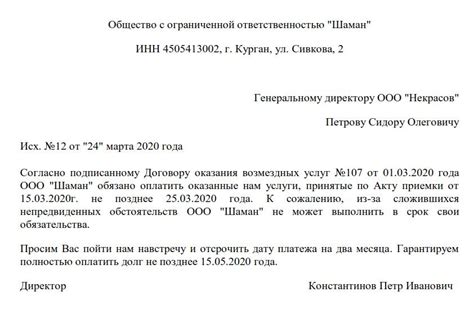 Общество с ограниченной ответственностью "Шаман"

ИНН 4505413002, г. Курган, ул. Сивкова, 2

Генеральному директору ООО "Некрасов"

Петрову Сидору Олеговичу

Исх. №12 от "24" марта 2020 года

Согласно подписанному Договору оказания возмездных услуг №107 от 01.03.2020 года ООО "Шаман" обязано оплатить оказанные нам услуги, принятые по Акту приемки от 15.03.2020г. не позднее 25.03.2020 года. К сожалению, из-за сложившихся непредвиденных обстоятельств ООО "Шаман" не может выполнить в срок свои обязательства.

Просим Вас пойти нам навстречу и отсрочить дату платежа на два месяца. Гарантируем полностью оплатить долг не позднее 15.05.2020 года.

Директор

Константинов Петр Иванович